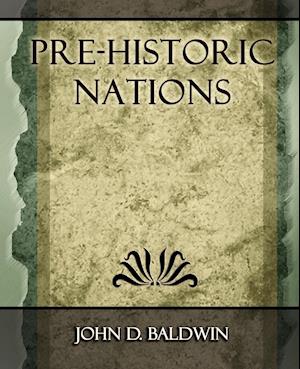 PRE-HISTORIC NATIONS

JOHN D. BALDWIN